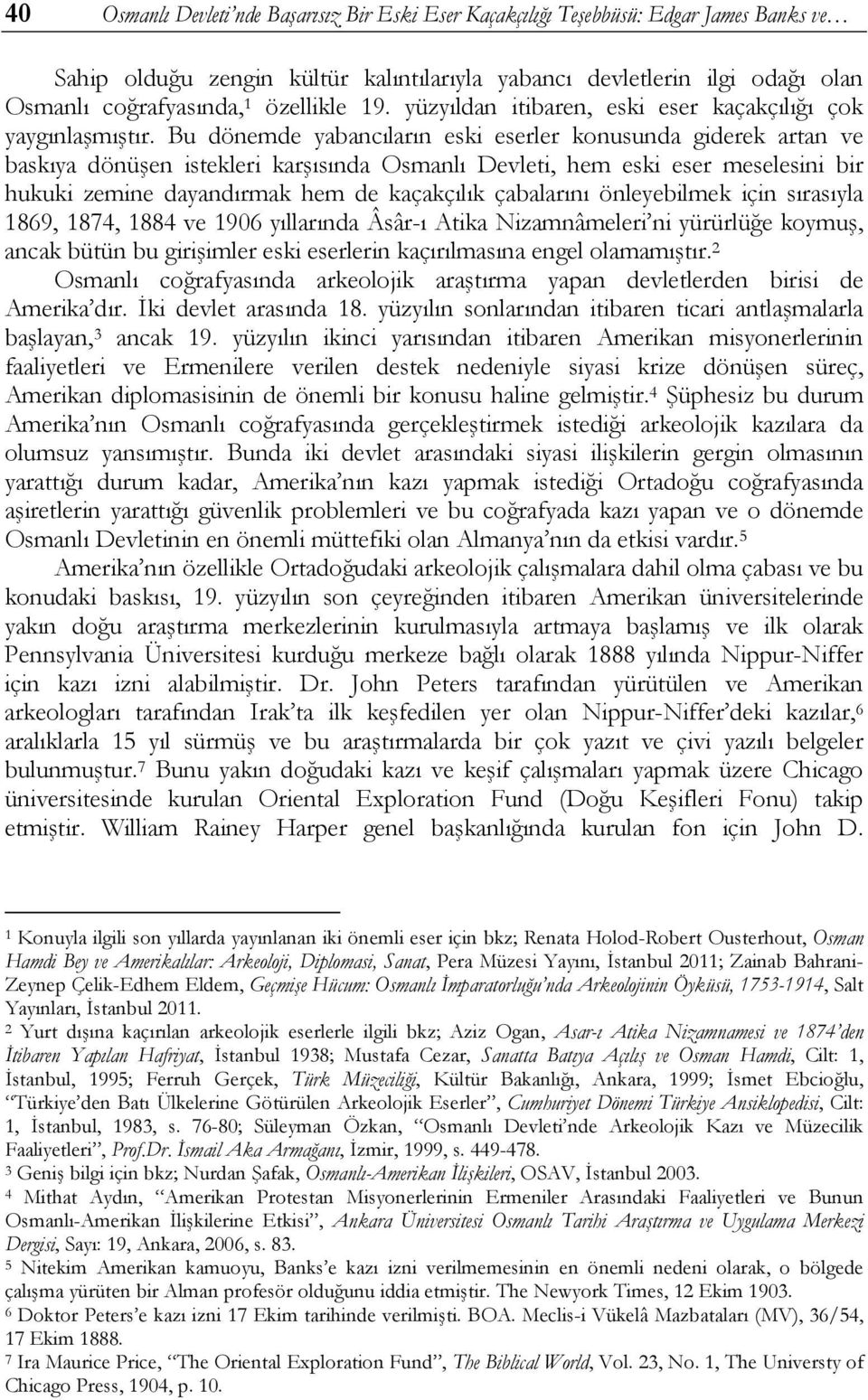 40 Osmanlı Devleti'nde Başarısız Bir Eski Eser Kaçakçılığı Teşebbüsü: Edgar James Banks ve…

Sahip olduğu zengin kültür kalıntılarıyla yabancı devletlerin ilgi odağı olan Osmanlı coğrafyasında,$^1$ özellikle 19. yüzyıldan itibaren, eski eser kaçakçılığı çok yaygınlaşmıştır. Bu dönemde yabancıların eski eserler konusunda giderek artan ve baskıya dönüşen istekleri karşısında Osmanlı Devleti, hem eski eser meselesini bir hukuki zemine dayandırmak hem de kaçakçılık çabalarını önleyebilmek için sırasıyla 1869, 1874, 1884 ve 1906 yıllarında Âsâr-ı Atika Nizamnâmeleri'ni yürürlüğe koymuş, ancak bütün bu girişimler eski eserlerin kaçırılmasına engel olamamıştır.$^2$

Osmanlı coğrafyasında arkeolojik araştırma yapan devletlerden birisi de Amerika'dır. İki devlet arasında 18. yüzyılın sonlarından itibaren ticari antlaşmalarla başlayan,$^3$ ancak 19. yüzyılın ikinci yarısından itibaren Amerikan misyonerlerinin faaliyetleri ve Ermenilere verilen destek nedeniyle siyasi krize dönüşen süreç, Amerikan diplomasisinin de önemli bir konusu haline gelmiştir.$^4$ Şüphesiz bu durum Amerika'nın Osmanlı coğrafyasında gerçekleştirmek istediği arkeolojik kazılara da olumsuz yansımıştır. Bunda iki devlet arasındaki siyasi ilişkilerin gergin olmasının yarattığı durum kadar, Amerika'nın kazı yapmak istediği Ortadoğu coğrafyasında aşiretlerin yarattığı güvenlik problemleri ve bu coğrafyada kazı yapan ve o dönemde Osmanlı Devletinin en önemli müttefiki olan Almanya'nın da etkisi vardır.$^5$

Amerika'nın özellikle Ortadoğudaki arkeolojik çalışmalara dahil olma çabası ve bu konudaki baskısı, 19. yüzyılın son çeyreğinden itibaren Amerikan üniversitelerinde yakın doğu araştırma merkezlerinin kurulmasıyla artmaya başlamış ve ilk olarak Pennsylvania Üniversitesi kurduğu merkeze bağlı olarak 1888 yılında Nippur-Niffer için kazı izni alabilmiştir. Dr. John Peters tarafından yürütülen ve Amerikan arkeologları tarafından Irak'ta ilk keşfedilen yer olan Nippur-Niffer'deki kazılar,$^6$ aralıklarla 15 yıl sürmüş ve bu araştırmalarda bir çok yazıt ve çivi yazılı belgeler bulunmuştur.$^7$ Bunu yakın doğudaki kazı ve keşif çalışmaları yapmak üzere Chicago üniversitesinde kurulan Oriental Exploration Fund (Doğu Keşifleri Fonu) takip etmiştir. William Rainey Harper genel başkanlığında kurulan fon için John D.

$^1$ Konuyla ilgili son yıllarda yayınlanan iki önemli eser için bkz; Renata Holod-Robert Ousterhout, Osman Hamdi Bey ve Amerikalılar: Arkeoloji, Diplomasi, Sanat, Pera Müzesi Yayını, İstanbul 2011; Zainab Bahrani-Zeynep Çelik-Edhem Eldem, Geçmişe Hücum: Osmanlı İmparatorluğu'nda Arkeolojinin Öyküsü, 1753-1914, Salt Yayınları, İstanbul 2011.
$^2$ Yurt dışına kaçırılan arkeolojik eserlerle ilgili bkz; Aziz Ogan, Asar-ı Atika Nizamnamesi ve 1874'den İtibaren Yapılan Hafriyat, İstanbul 1938; Mustafa Cezar, Sanatta Batıya Açılış ve Osman Hamdi, Cilt: 1, İstanbul, 1995; Ferruh Gerçek, Türk Müzeciliği, Kültür Bakanlığı, Ankara, 1999; İsmet Ebcioğlu, "Türkiye'den Batı Ülkelerine Götürülen Arkeolojik Eserler", Cumhuriyet Dönemi Türkiye Ansiklopedisi, Cilt: 1, İstanbul, 1983, s. 76-80; Süleyman Özkan, "Osmanlı Devleti'nde Arkeolojik Kazı ve Müzecilik Faaliyetleri", Prof.Dr. İsmail Aka Armağanı, İzmir, 1999, s. 449-478.
$^3$ Geniş bilgi için bkz; Nurdan Şafak, Osmanlı-Amerikan İlişkileri, OSAV, İstanbul 2003.
$^4$ Mithat Aydın, "Amerikan Protestan Misyonerlerinin Ermeniler Arasındaki Faaliyetleri ve Bunun Osmanlı-Amerikan İlişkilerine Etkisi", Ankara Üniversitesi Osmanlı Tarihi Araştırma ve Uygulama Merkezi Dergisi, Sayı: 19, Ankara, 2006, s. 83.
$^5$ Nitekim Amerikan kamuoyu, Banks'e kazı izni verilmemesinin en önemli nedeni olarak, o bölgede çalışma yürüten bir Alman profesör olduğunu iddia etmiştir. The Newyork Times, 12 Ekim 1903.
$^6$ Doktor Peters'e kazı izni 17 Ekim tarihinde verilmişti. BOA. Meclis-i Vükelâ Mazbataları (MV), 36/54, 17 Ekim 1888.
$^7$ Ira Maurice Price, "The Oriental Exploration Fund", The Biblical World, Vol. 23, No. 1, The Universty of Chicago Press, 1904, p. 10.